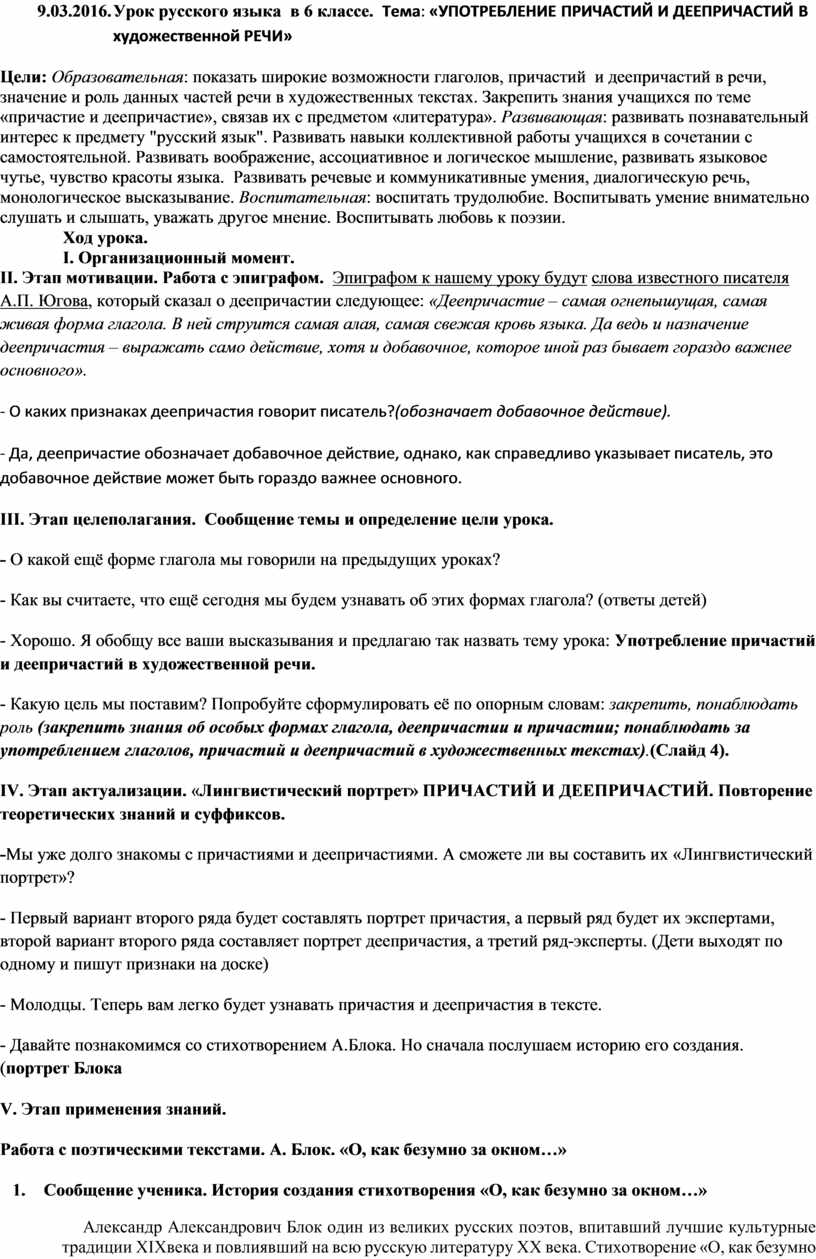 9.03.2016. Урок русского языка в 6 классе. Тема: «УПОТРЕБЛЕНИЕ ПРИЧАСТИЙ И ДЕЕПРИЧАСТИЙ В художественной РЕЧИ»

Цели: Образовательная: показать широкие возможности глаголов, причастий и деепричастий в речи, значение и роль данных частей речи в художественных текстах. Закрепить знания учащихся по теме «причастие и деепричастие», связав их с предметом «литература». Развивающая: развивать познавательный интерес к предмету "русский язык". Развивать навыки коллективной работы учащихся в сочетании с самостоятельной. Развивать воображение, ассоциативное и логическое мышление, развивать языковое чутье, чувство красоты языка. Развивать речевые и коммуникативные умения, диалогическую речь, монологическое высказывание. Воспитательная: воспитать трудолюбие. Воспитывать умение внимательно слушать и слышать, уважать другое мнение. Воспитывать любовь к поэзии.

Ход урока.

I. Организационный момент.

II. Этап мотивации. Работа с эпиграфом. Эпиграфом к нашему уроку будут слова известного писателя А.П. Югова, который сказал о деепричастии следующее: «Деепричастие – самая огнепышущая, самая живая форма глагола. В ней струится самая алая, самая свежая кровь языка. Да ведь и назначение деепричастия – выражать само действие, хотя и добавочное, которое иной раз бывает гораздо важнее основного».

- О каких признаках деепричастия говорит писатель?(обозначает добавочное действие).

- Да, деепричастие обозначает добавочное действие, однако, как справедливо указывает писатель, это добавочное действие может быть гораздо важнее основного.

III. Этап целеполагания. Сообщение темы и определение цели урока.

- О какой ещё форме глагола мы говорили на предыдущих уроках?

- Как вы считаете, что ещё сегодня мы будем узнавать об этих формах глагола? (ответы детей)

- Хорошо. Я обобщу все ваши высказывания и предлагаю так назвать тему урока: Употребление причастий и деепричастий в художественной речи.

- Какую цель мы поставим? Попробуйте сформулировать её по опорным словам: закрепить, понаблюдать роль (закрепить знания об особых формах глагола, деепричастии и причастии; понаблюдать за употреблением глаголов, причастий и деепричастий в художественных текстах).(Слайд 4).

IV. Этап актуализации. «Лингвистический портрет» ПРИЧАСТИЙ И ДЕЕПРИЧАСТИЙ. Повторение теоретических знаний и суффиксов.

-Мы уже долго знакомы с причастиями и деепричастиями. А сможете ли вы составить их «Лингвистический портрет»?

- Первый вариант второго ряда будет составлять портрет причастия, а первый ряд будет их экспертами, второй вариант второго ряда составляет портрет деепричастия, а третий ряд-эксперты. (Дети выходят по одному и пишут признаки на доске)

- Молодцы. Теперь вам легко будет узнавать причастия и деепричастия в тексте.

- Давайте познакомимся со стихотворением А.Блока. Но сначала послушаем историю его создания. (портрет Блока

V. Этап применения знаний.

Работа с поэтическими текстами. А. Блок. «О, как безумно за окном…»

1. Сообщение ученика. История создания стихотворения «О, как безумно за окном…»

Александр Александрович Блок один из великих русских поэтов, впитавший лучшие культурные традиции XIXвека и повлиявший на всю русскую литературу XX века. Стихотворение «О, как безумно